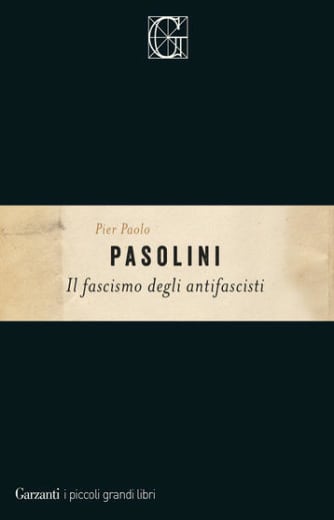 G

Pier Paolo
PASOLINI
Il fascismo degli antifascisti

Garzanti i piccoli grandi libri